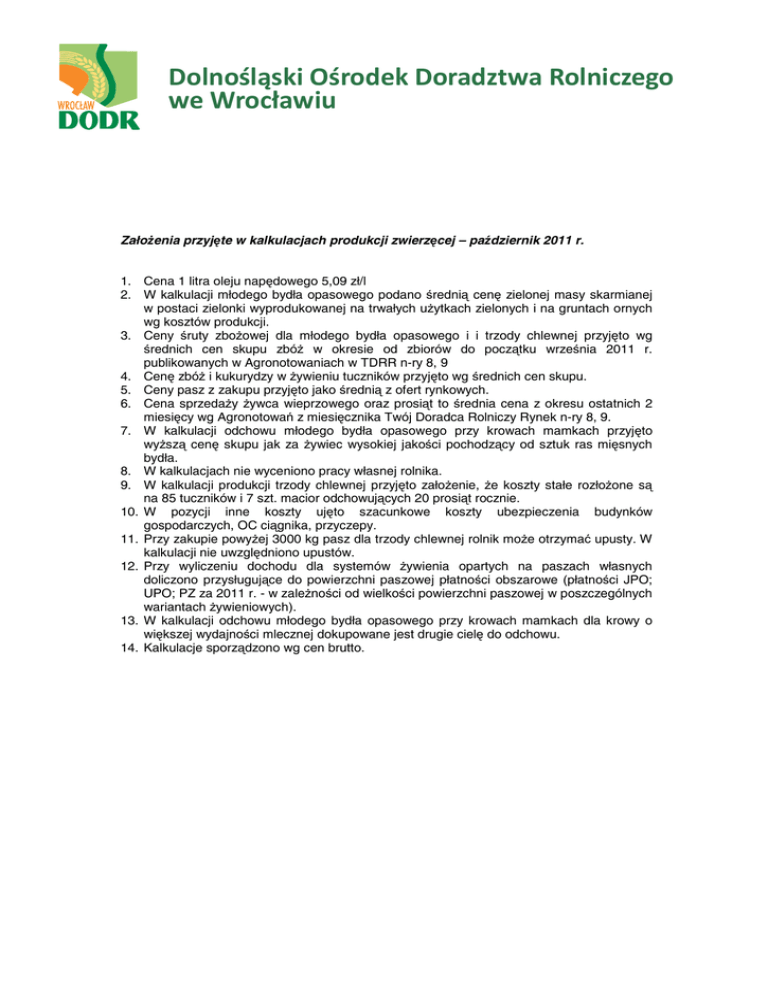 WROCŁAW
DODR

Dolnośląski Ośrodek Doradztwa Rolniczego we Wrocławiu

Założenia przyjęte w kalkulacjach produkcji zwierzęcej – październik 2011 r.

1. Cena 1 litra oleju napędowego 5,09 zł/l
2. W kalkulacji młodego bydła opasowego podano średnią cenę zielonej masy skarmianej w postaci zielonki wyprodukowanej na trwałych użytkach zielonych i na gruntach ornych wg kosztów produkcji.
3. Ceny śruty zbożowej dla młodego bydła opasowego i i trzody chlewnej przyjęto wg średnich cen skupu zbóż w okresie od zbiorów do początku września 2011 r. publikowanych w Agronotowaniach w TDRR n-ry 8, 9
4. Cenę zbóż i kukurydzy w żywieniu tuczników przyjęto wg średnich cen skupu.
5. Ceny pasz z zakupu przyjęto jako średnią z ofert rynkowych.
6. Cena sprzedaży żywca wieprzowego oraz prosiąt to średnia cena z okresu ostatnich 2 miesięcy wg Agronotowań z miesięcznika Twój Doradca Rolniczy Rynek n-ry 8, 9.
7. W kalkulacji odchowu młodego bydła opasowego przy krowach mamkach przyjęto wyższą cenę skupu jak za żywiec wysokiej jakości pochodzący od sztuk ras mięsnych bydła.
8. W kalkulacjach nie wyceniono pracy własnej rolnika.
9. W kalkulacji produkcji trzody chlewnej przyjęto założenie, że koszty stałe rozłożone są na 85 tuczników i 7 szt. macior odchowujących 20 prosiąt rocznie.
10. W pozycji inne koszty ujęto szacunkowe koszty ubezpieczenia budynków gospodarczych, OC ciągnika, przyczepy.
11. Przy zakupie powyżej 3000 kg pasz dla trzody chlewnej rolnik może otrzymać upusty. W kalkulacji nie uwzględniono upustów.
12. Przy wyliczeniu dochodu dla systemów żywienia opartych na paszach własnych doliczono przysługujące do powierzchni paszowej płatności obszarowe (płatności JPO; UPO; PZ za 2011 r. - w zależności od wielkości powierzchni paszowej w poszczególnych wariantach żywieniowych).
13. W kalkulacji odchowu młodego bydła opasowego przy krowach mamkach dla krowy o większej wydajności mlecznej dokupowane jest drugie cielę do odchowu.
14. Kalkulacje sporządzono wg cen brutto.